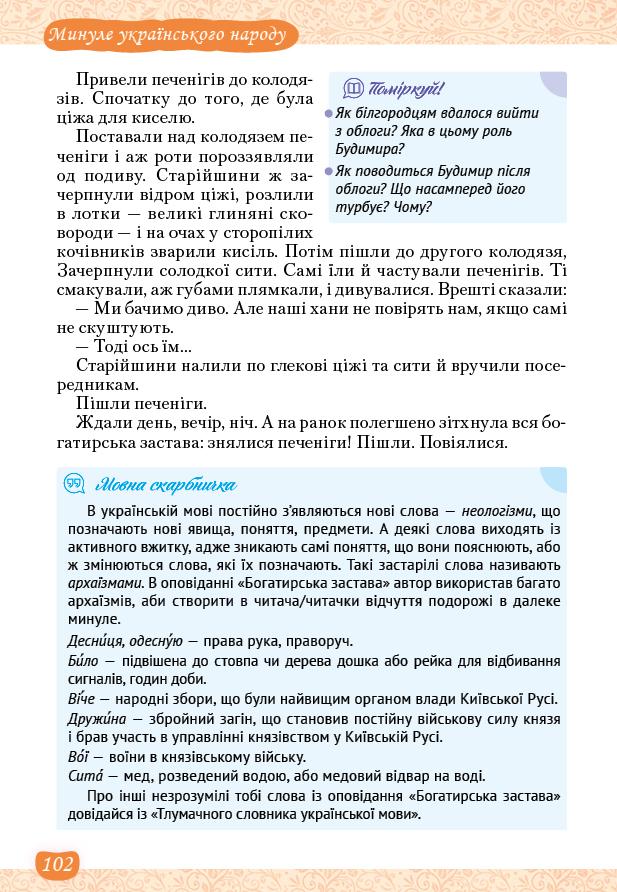 Минуле українського народу

Привели печенігів до колодязів. Спочатку до того, де була ціжа для киселю.

Поставали над колодязем печеніги і аж роти пороззявляли од подиву. Старійшини ж зачерпнули відром ціжі, розлили в лотки — великі глиняні сковороди — і на очах у сторопілих кочівників зварили кисіль. Потім пішли до другого колодязя, Зачерпнули солодкої сити. Самі їли й частували печенігів. Ті смакували, аж губами плямкали, і дивувалися. Врешті сказали:

— Ми бачимо диво. Але наші хани не повірять нам, якщо самі не скуштують.

— Тоді ось їм...

Старійшини налили по глекові ціжі та сити й вручили посередникам.

Пішли печеніги.

Ждали день, вечір, ніч. А на ранок полегшено зітхнула вся богатирська застава: знялися печеніги! Пішли. Повіялися.

Поміркуй!
Як білгородцям вдалося вийти з облоги? Яка в цьому роль Будимира?
Як поводиться Будимир після облоги? Що насамперед його турбує? Чому?

Мовна скарбничка

В українській мові постійно з'являються нові слова — неологізми, що позначають нові явища, поняття, предмети. А деякі слова виходять із активного вжитку, адже зникають самі поняття, що вони пояснюють, або ж змінюються слова, які їх позначають. Такі застарілі слова називають архаїзмами. В оповіданні «Богатирська застава» автор використав багато архаїзмів, аби створити в читача/читачки відчуття подорожі в далеке минуле.

Десни́ця, одесну́ю — права рука, праворуч.

Би́ло — підвішена до стовпа чи дерева дошка або рейка для відбивання сигналів, годин доби.

Ві́че — народні збори, що були найвищим органом влади Київської Русі.

Дружи́на — збройний загін, що становив постійну військову силу князя і брав участь в управлінні князівством у Київській Русі.

Во́ї — воїни в князівському війську.

Сита́ — мед, розведений водою, або медовий відвар на воді.

Про інші незрозумілі тобі слова із оповідання «Богатирська застава» довідайся із «Тлумачного словника української мови».

102